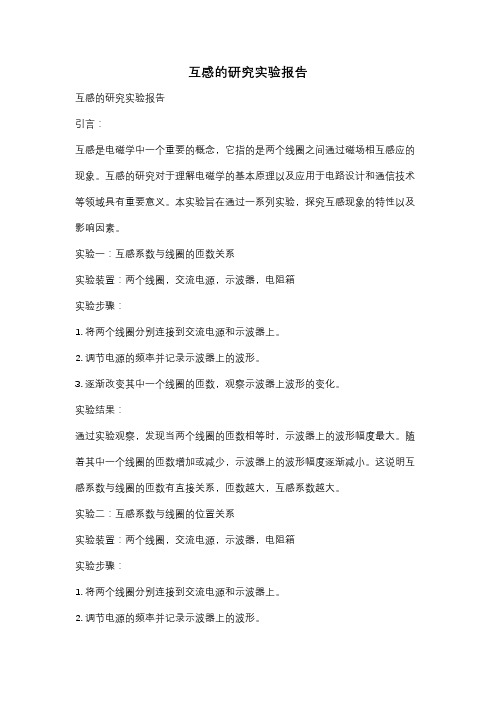 互感的研究实验报告

互感的研究实验报告

引言：

互感是电磁学中一个重要的概念，它指的是两个线圈之间通过磁场相互感应的现象。互感的研究对于理解电磁学的基本原理以及应用于电路设计和通信技术等领域具有重要意义。本实验旨在通过一系列实验，探究互感现象的特性以及影响因素。

实验一：互感系数与线圈的匝数关系

实验装置：两个线圈，交流电源，示波器，电阻箱

实验步骤：

1. 将两个线圈分别连接到交流电源和示波器上。

2. 调节电源的频率并记录示波器上的波形。

3. 逐渐改变其中一个线圈的匝数，观察示波器上波形的变化。

实验结果：

通过实验观察，发现当两个线圈的匝数相等时，示波器上的波形幅度最大。随着其中一个线圈的匝数增加或减少，示波器上的波形幅度逐渐减小。这说明互感系数与线圈的匝数有直接关系，匝数越大，互感系数越大。

实验二：互感系数与线圈的位置关系

实验装置：两个线圈，交流电源，示波器，电阻箱

实验步骤：

1. 将两个线圈分别连接到交流电源和示波器上。

2. 调节电源的频率并记录示波器上的波形。